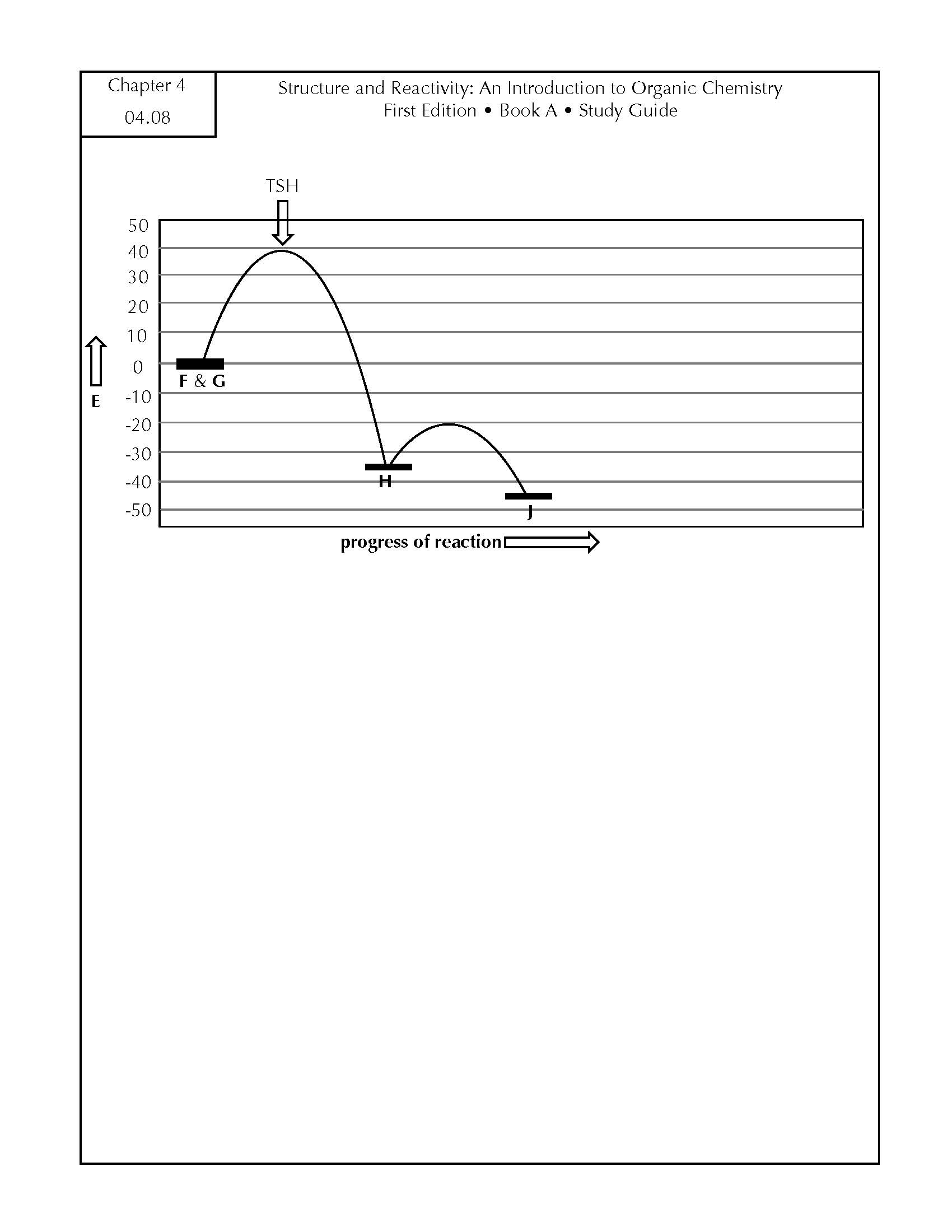 Chapter 4
04.08

Structure and Reactivity: An Introduction to Organic Chemistry
First Edition • Book A • Study Guide

TSH

50
40
30
20
10
0
-10
-20
-30
-40
-50

E

F & G

H

J

progress of reaction